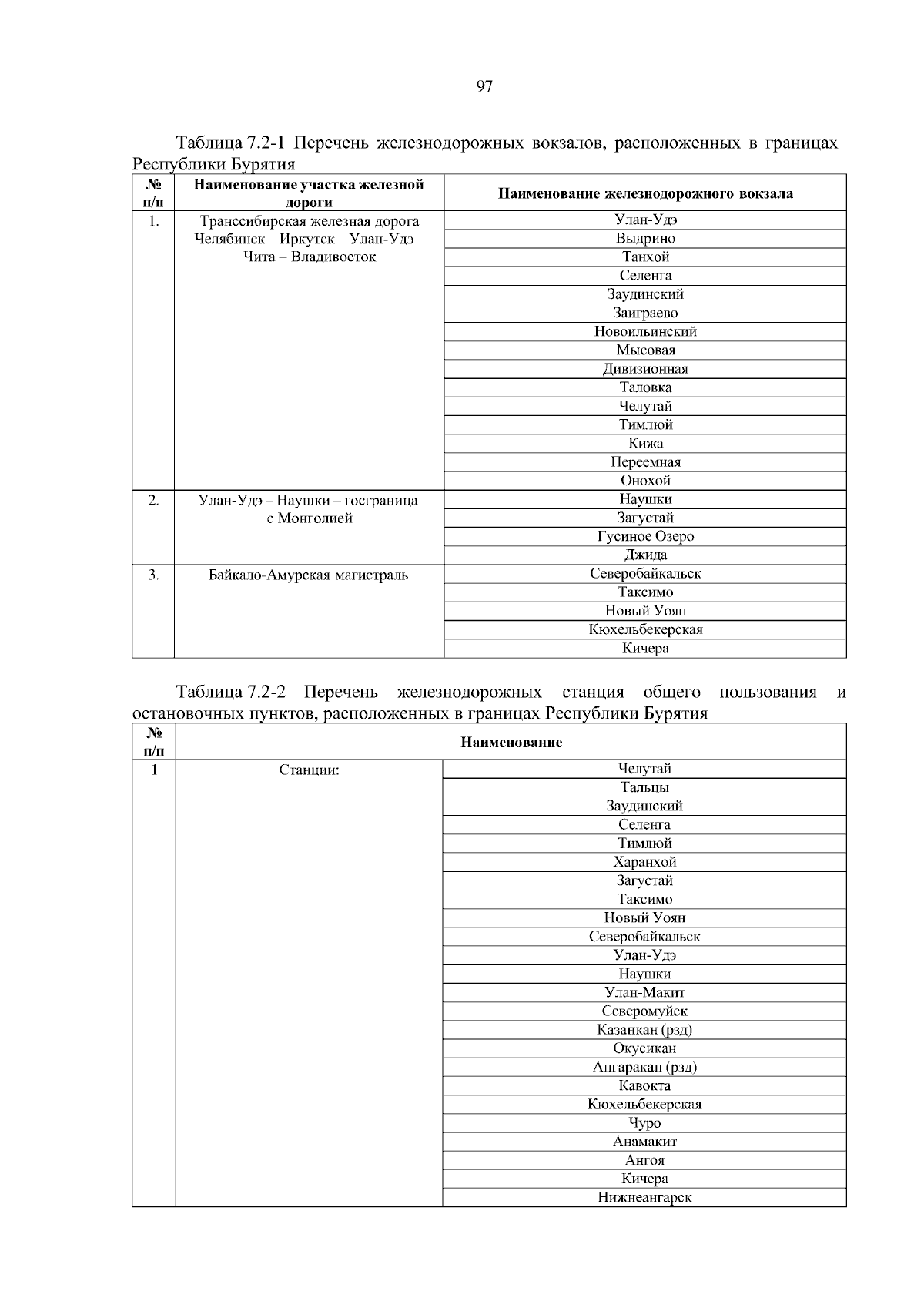 97

Таблица 7.2-1 Перечень железнодорожных вокзалов, расположенных в границах Республики Бурятия

| № п/п | Наименование участка железной дороги | Наименование железнодорожного вокзала |
|---|---|---|
| 1. | Транссибирская железная дорога Челябинск – Иркутск – Улан-Удэ – Чита – Владивосток | Улан-Удэ |
| | | Выдрино |
| | | Танхой |
| | | Селенга |
| | | Заудинский |
| | | Заиграево |
| | | Новоильинский |
| | | Мысовая |
| | | Дивизионная |
| | | Таловка |
| | | Челутай |
| | | Тимлюй |
| | | Кижа |
| | | Переемная |
| | | Онохой |
| 2. | Улан-Удэ – Наушки – госграница с Монголией | Наушки |
| | | Загустай |
| | | Гусиное Озеро |
| | | Джида |
| 3. | Байкало-Амурская магистраль | Северобайкальск |
| | | Таксимо |
| | | Новый Уоян |
| | | Кюхельбекерская |
| | | Кичера |

Таблица 7.2-2 Перечень железнодорожных станция общего пользования и остановочных пунктов, расположенных в границах Республики Бурятия

| № п/п | Наименование | |
|---|---|---|
| 1 | Станции: | Челутай |
| | | Тальцы |
| | | Заудинский |
| | | Селенга |
| | | Тимлюй |
| | | Харанхой |
| | | Загустай |
| | | Таксимо |
| | | Новый Уоян |
| | | Северобайкальск |
| | | Улан-Удэ |
| | | Наушки |
| | | Улан-Макит |
| | | Северомуйск |
| | | Казанкан (рзд) |
| | | Окусикан |
| | | Ангаракан (рзд) |
| | | Кавокта |
| | | Кюхельбекерская |
| | | Чуро |
| | | Анамакит |
| | | Ангоя |
| | | Кичера |
| | | Нижнеангарск |